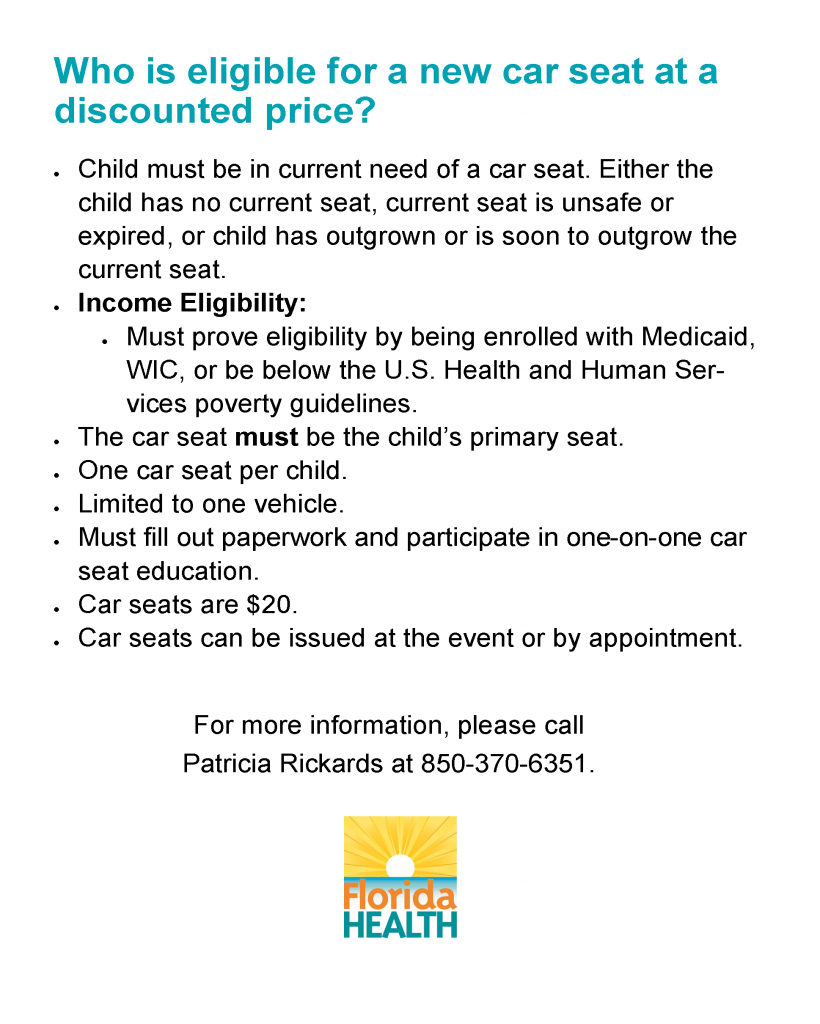 Who is eligible for a new car seat at a discounted price?

• Child must be in current need of a car seat. Either the child has no current seat, current seat is unsafe or expired, or child has outgrown or is soon to outgrow the current seat.
• Income Eligibility:
• Must prove eligibility by being enrolled with Medicaid, WIC, or be below the U.S. Health and Human Services poverty guidelines.
• The car seat must be the child's primary seat.
• One car seat per child.
• Limited to one vehicle.
• Must fill out paperwork and participate in one-on-one car seat education.
• Car seats are $20.
• Car seats can be issued at the event or by appointment.

For more information, please call
Patricia Rickards at 850-370-6351.

Florida
HEALTH